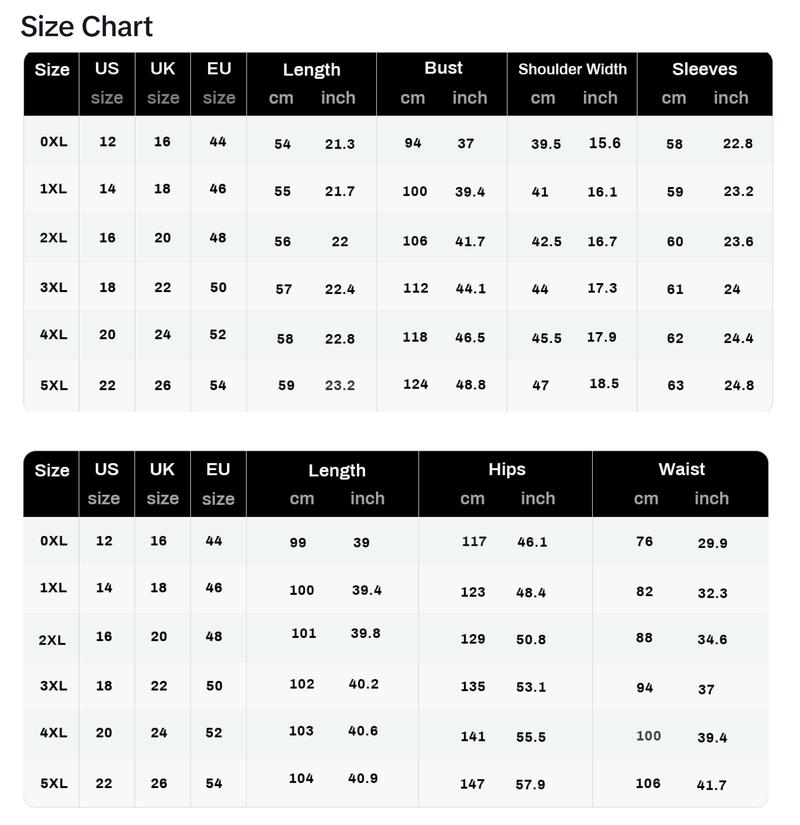 Size Chart

| Size | US size | UK size | EU size | Length cm | Length inch | Bust cm | Bust inch | Shoulder Width cm | Shoulder Width inch | Sleeves cm | Sleeves inch |
|---|---|---|---|---|---|---|---|---|---|---|---|
| 0XL | 12 | 16 | 44 | 54 | 21.3 | 94 | 37 | 39.5 | 15.6 | 58 | 22.8 |
| 1XL | 14 | 18 | 46 | 55 | 21.7 | 100 | 39.4 | 41 | 16.1 | 59 | 23.2 |
| 2XL | 16 | 20 | 48 | 56 | 22 | 106 | 41.7 | 42.5 | 16.7 | 60 | 23.6 |
| 3XL | 18 | 22 | 50 | 57 | 22.4 | 112 | 44.1 | 44 | 17.3 | 61 | 24 |
| 4XL | 20 | 24 | 52 | 58 | 22.8 | 118 | 46.5 | 45.5 | 17.9 | 62 | 24.4 |
| 5XL | 22 | 26 | 54 | 59 | 23.2 | 124 | 48.8 | 47 | 18.5 | 63 | 24.8 |

| Size | US size | UK size | EU size | Length cm | Length inch | Hips cm | Hips inch | Waist cm | Waist inch |
|---|---|---|---|---|---|---|---|---|---|
| 0XL | 12 | 16 | 44 | 99 | 39 | 117 | 46.1 | 76 | 29.9 |
| 1XL | 14 | 18 | 46 | 100 | 39.4 | 123 | 48.4 | 82 | 32.3 |
| 2XL | 16 | 20 | 48 | 101 | 39.8 | 129 | 50.8 | 88 | 34.6 |
| 3XL | 18 | 22 | 50 | 102 | 40.2 | 135 | 53.1 | 94 | 37 |
| 4XL | 20 | 24 | 52 | 103 | 40.6 | 141 | 55.5 | 100 | 39.4 |
| 5XL | 22 | 26 | 54 | 104 | 40.9 | 147 | 57.9 | 106 | 41.7 |